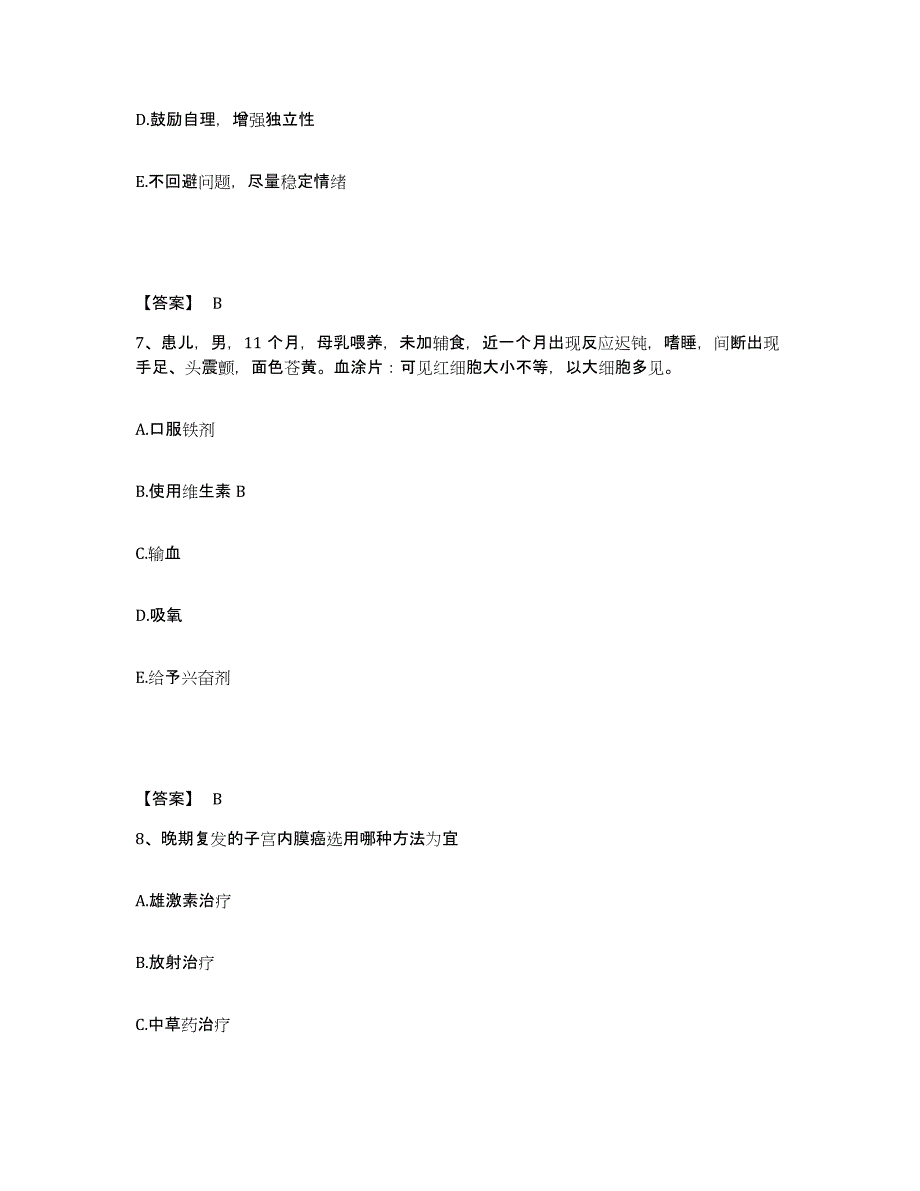 D.鼓励自理，增强独立性

E.不回避问题，尽量稳定情绪

【答案】 B

7、患儿，男，11 个月，母乳喂养，未加辅食，近一个月出现反应迟钝，嗜睡，间断出现手足、头震颤，面色苍黄。血涂片：可见红细胞大小不等，以大细胞多见。

A.口服铁剂

B.使用维生素 B

C.输血

D.吸氧

E.给予兴奋剂

【答案】 B

8、晚期复发的子宫内膜癌选用哪种方法为宜

A.雄激素治疗

B.放射治疗

C.中草药治疗